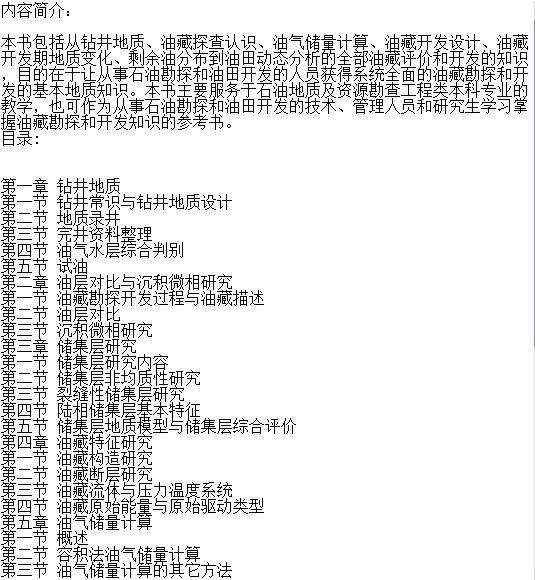 内容简介：

本书包括从钻井地质、油藏探查认识、油气储量计算、油藏开发设计、油藏开发期地质变化、剩余油分布到油田动态分析的全部油藏评价和开发的知识，目的在于让从事石油勘探和油田开发的人员获得系统全面的油藏勘探和开发的基本地质知识。本书主要服务于石油地质及资源勘查工程类本科专业的教学，也可作为从事石油勘探和油田开发的技术、管理人员和研究生学习掌握油藏勘探和开发知识的参考书。
目录：

第一章 钻井地质
第一节 钻井常识与钻井地质设计
第二节 地质录井
第三节 完井资料整理
第四节 油气水层综合判别
第五节 试油
第二章 油层对比与沉积微相研究
第一节 油藏勘探开发过程与油藏描述
第二节 油层对比
第三节 沉积微相研究
第三章 储集层研究
第一节 储集层研究内容
第二节 储集层非均质性研究
第三节 裂缝性储集层研究
第四节 陆相储集层基本特征
第五节 储集层地质模型与储集层综合评价
第四章 油藏特征研究
第一节 油藏构造研究
第二节 油藏断层研究
第三节 油藏流体与压力温度系统
第四节 油藏原始能量与原始驱动类型
第五章 油气储量计算
第一节 概述
第二节 容积法油气储量计算
第三节 油气储量计算的其它方法